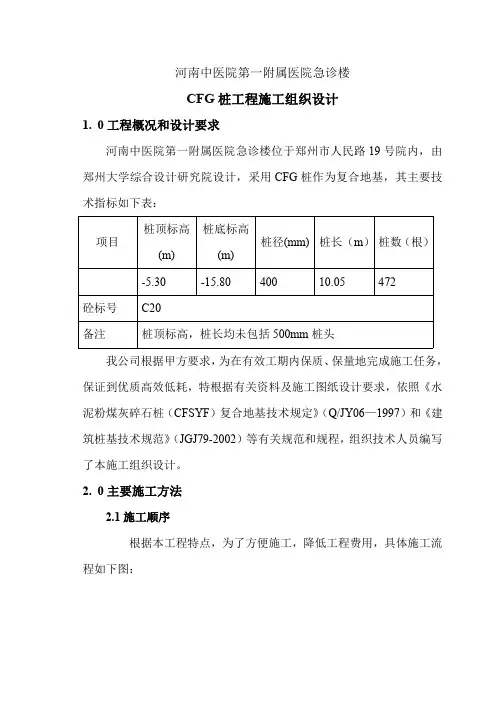 河南中医院第一附属医院急诊楼

CFG 桩工程施工组织设计

1. 0 工程概况和设计要求

河南中医院第一附属医院急诊楼位于郑州市人民路 19 号院内，由郑州大学综合设计研究院设计，采用 CFG 桩作为复合地基，其主要技术指标如下表：

| 项目 | 桩顶标高 (m) | 桩底标高 (m) | 桩径(mm) | 桩长（m） | 桩数（根） |
|---|---|---|---|---|---|
| | -5.30 | -15.80 | 400 | 10.05 | 472 |
| 砼标号 | C20 | | | | |
| 备注 | 桩顶标高，桩长均未包括 500mm 桩头 | | | | |

我公司根据甲方要求，为在有效工期内保质、保量地完成施工任务，保证到优质高效低耗，特根据有关资料及施工图纸设计要求，依照《水泥粉煤灰碎石桩（CFSYF）复合地基技术规定》(Q/JY06—1997）和《建筑桩基技术规范》(JGJ79-2002）等有关规范和规程，组织技术人员编写了本施工组织设计。

2. 0 主要施工方法

2.1 施工顺序

根据本工程特点，为了方便施工，降低工程费用，具体施工流程如下图：